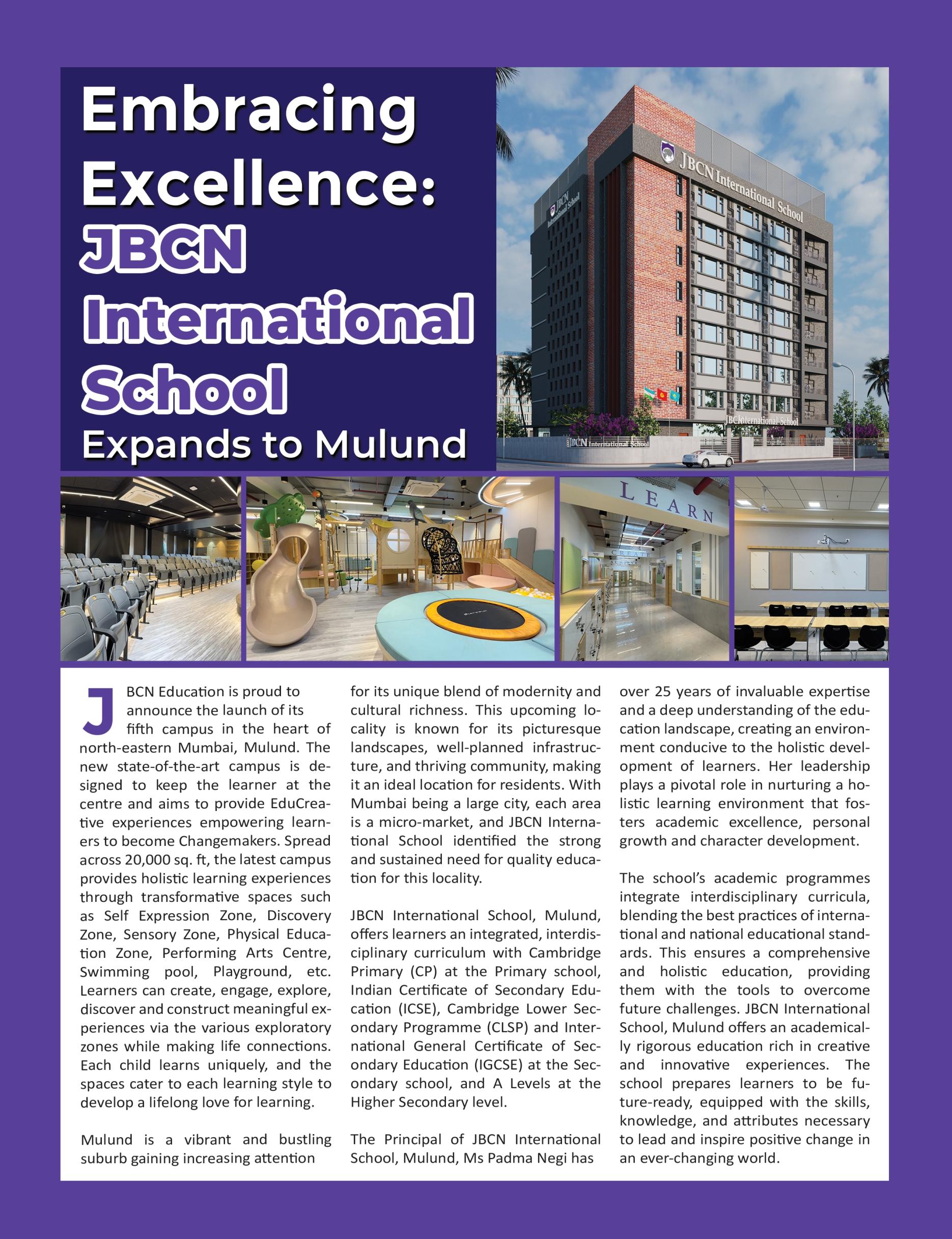 Embracing Excellence: JBCN International School Expands to Mulund

JBCN International School

JBCN International School

JBCN International School

JBCN International School

LEARN

CREATE

JBCN Education is proud to announce the launch of its fifth campus in the heart of north-eastern Mumbai, Mulund. The new state-of-the-art campus is designed to keep the learner at the centre and aims to provide EduCreative experiences empowering learners to become Changemakers. Spread across 20,000 sq. ft, the latest campus provides holistic learning experiences through transformative spaces such as Self Expression Zone, Discovery Zone, Sensory Zone, Physical Education Zone, Performing Arts Centre, Swimming pool, Playground, etc. Learners can create, engage, explore, discover and construct meaningful experiences via the various exploratory zones while making life connections. Each child learns uniquely, and the spaces cater to each learning style to develop a lifelong love for learning.

Mulund is a vibrant and bustling suburb gaining increasing attention for its unique blend of modernity and cultural richness. This upcoming locality is known for its picturesque landscapes, well-planned infrastructure, and thriving community, making it an ideal location for residents. With Mumbai being a large city, each area is a micro-market, and JBCN International School identified the strong and sustained need for quality education for this locality.

JBCN International School, Mulund, offers learners an integrated, interdisciplinary curriculum with Cambridge Primary (CP) at the Primary school, Indian Certificate of Secondary Education (ICSE), Cambridge Lower Secondary Programme (CLSP) and International General Certificate of Secondary Education (IGCSE) at the Secondary school, and A Levels at the Higher Secondary level.

The Principal of JBCN International School, Mulund, Ms Padma Negi has over 25 years of invaluable expertise and a deep understanding of the education landscape, creating an environment conducive to the holistic development of learners. Her leadership plays a pivotal role in nurturing a holistic learning environment that fosters academic excellence, personal growth and character development.

The school's academic programmes integrate interdisciplinary curricula, blending the best practices of international and national educational standards. This ensures a comprehensive and holistic education, providing them with the tools to overcome future challenges. JBCN International School, Mulund offers an academically rigorous education rich in creative and innovative experiences. The school prepares learners to be future-ready, equipped with the skills, knowledge, and attributes necessary to lead and inspire positive change in an ever-changing world.